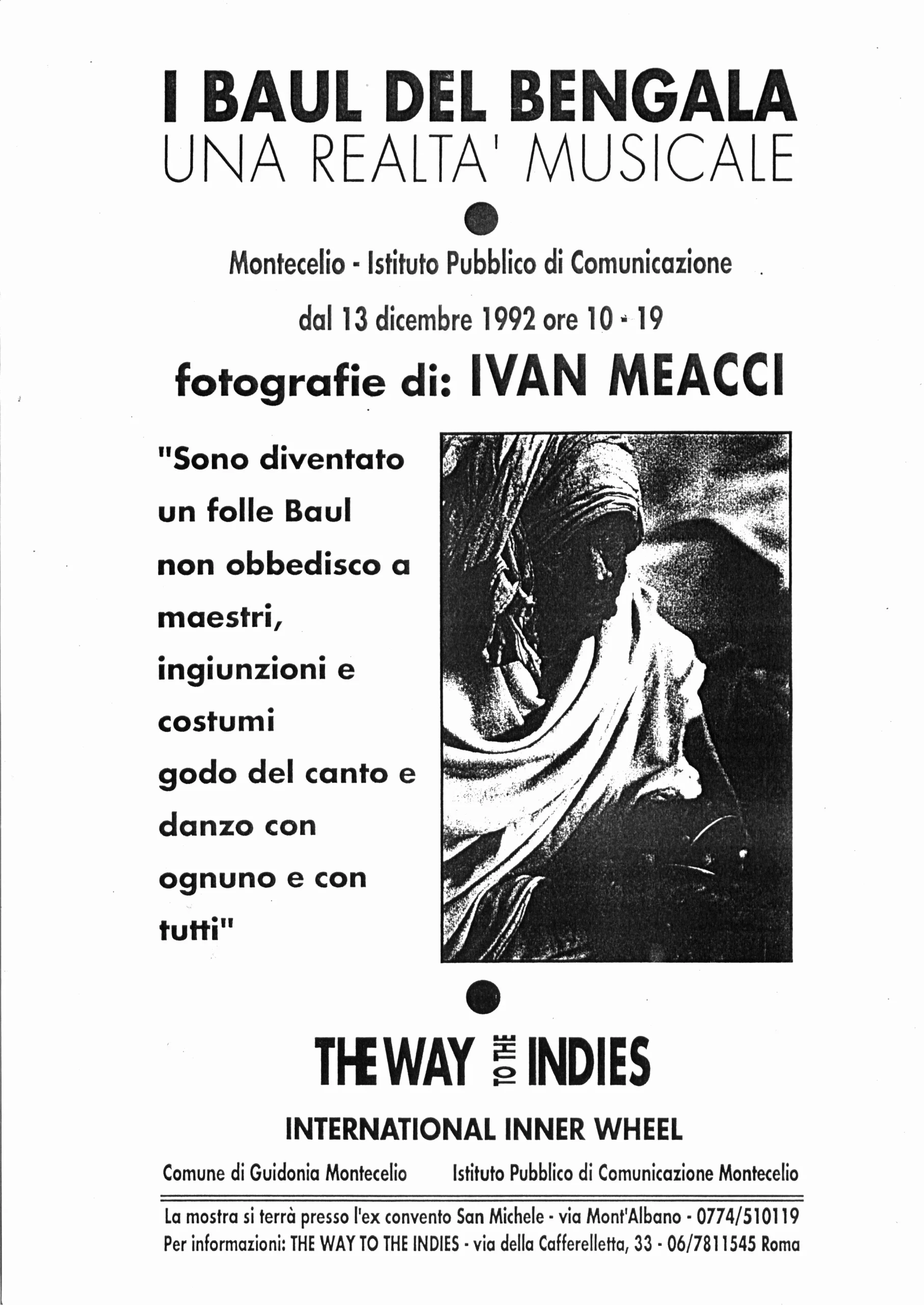 I BAUL DEL BENGALA
UNA REALTA' MUSICALE

Montecelio - Istituto Pubblico di Comunicazione

dal 13 dicembre 1992 ore 10 - 19

fotografie di: IVAN MEACCI

"Sono diventato
un folle Baul
non obbedisco a
maestri,
ingiunzioni e
costumi
godo del canto e
danzo con
ognuno e con
tutti"

THE WAY TO THE INDIES

INTERNATIONAL INNER WHEEL

Comune di Guidonia Montecelio Istituto Pubblico di Comunicazione Montecelio

La mostra si terrà presso l'ex convento San Michele - via Mont'Albano - 0774/510119
Per informazioni: THE WAY TO THE INDIES - via della Cafferelletta, 33 - 06/7811545 Roma